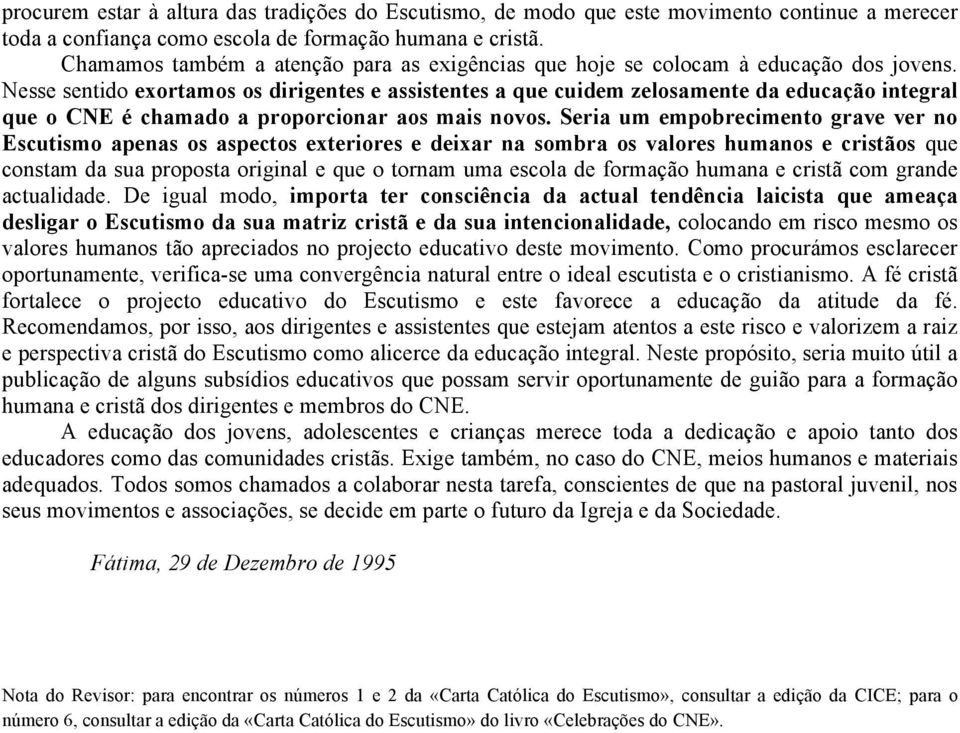 procurem estar à altura das tradições do Escutismo, de modo que este movimento continue a merecer toda a confiança como escola de formação humana e cristã.

Chamamos também a atenção para as exigências que hoje se colocam à educação dos jovens. Nesse sentido exortamos os dirigentes e assistentes a que cuidem zelosamente da educação integral que o CNE é chamado a proporcionar aos mais novos. Seria um empobrecimento grave ver no Escutismo apenas os aspectos exteriores e deixar na sombra os valores humanos e cristãos que constam da sua proposta original e que o tornam uma escola de formação humana e cristã com grande actualidade. De igual modo, importa ter consciência da actual tendência laicista que ameaça desligar o Escutismo da sua matriz cristã e da sua intencionalidade, colocando em risco mesmo os valores humanos tão apreciados no projecto educativo deste movimento. Como procurámos esclarecer oportunamente, verifica-se uma convergência natural entre o ideal escutista e o cristianismo. A fé cristã fortalece o projecto educativo do Escutismo e este favorece a educação da atitude da fé. Recomendamos, por isso, aos dirigentes e assistentes que estejam atentos a este risco e valorizem a raiz e perspectiva cristã do Escutismo como alicerce da educação integral. Neste propósito, seria muito útil a publicação de alguns subsídios educativos que possam servir oportunamente de guião para a formação humana e cristã dos dirigentes e membros do CNE.

A educação dos jovens, adolescentes e crianças merece toda a dedicação e apoio tanto dos educadores como das comunidades cristãs. Exige também, no caso do CNE, meios humanos e materiais adequados. Todos somos chamados a colaborar nesta tarefa, conscientes de que na pastoral juvenil, nos seus movimentos e associações, se decide em parte o futuro da Igreja e da Sociedade.

Fátima, 29 de Dezembro de 1995

Nota do Revisor: para encontrar os números 1 e 2 da «Carta Católica do Escutismo», consultar a edição da CICE; para o número 6, consultar a edição da «Carta Católica do Escutismo» do livro «Celebrações do CNE».